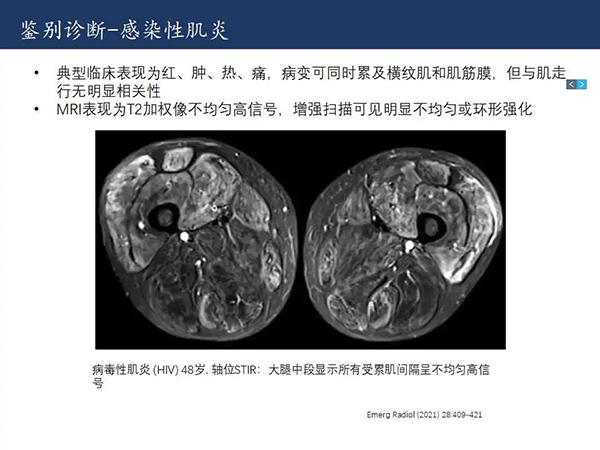 鉴别诊断-感染性肌炎

• 典型临床表现为红、肿、热、痛，病变可同时累及横纹肌和肌筋膜，但与肌走行无明显相关性
• MRI表现为T2加权像不均匀高信号，增强扫描可见明显不均匀或环形强化

病毒性肌炎(HIV) 48岁. 轴位STIR：大腿中段显示所有受累肌间隔呈不均匀高信号

Emerg Radiol (2021) 28:409–421